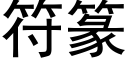 符篆